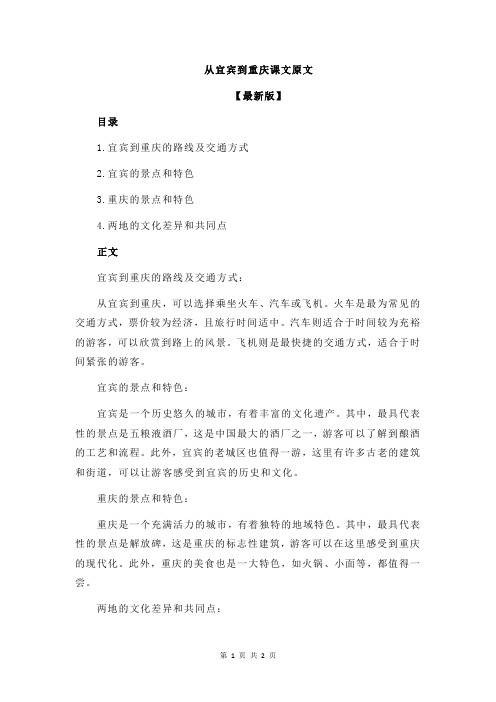 从宜宾到重庆课文原文

【最新版】

目录

1.宜宾到重庆的路线及交通方式

2.宜宾的景点和特色

3.重庆的景点和特色

4.两地的文化差异和共同点

正文

宜宾到重庆的路线及交通方式：

从宜宾到重庆，可以选择乘坐火车、汽车或飞机。火车是最为常见的交通方式，票价较为经济，且旅行时间适中。汽车则适合于时间较为充裕的游客，可以欣赏到路上的风景。飞机则是最快捷的交通方式，适合于时间紧张的游客。

宜宾的景点和特色：

宜宾是一个历史悠久的城市，有着丰富的文化遗产。其中，最具代表性的景点是五粮液酒厂，这是中国最大的酒厂之一，游客可以了解到酿酒的工艺和流程。此外，宜宾的老城区也值得一游，这里有许多古老的建筑和街道，可以让游客感受到宜宾的历史和文化。

重庆的景点和特色：

重庆是一个充满活力的城市，有着独特的地域特色。其中，最具代表性的景点是解放碑，这是重庆的标志性建筑，游客可以在这里感受到重庆的现代化。此外，重庆的美食也是一大特色，如火锅、小面等，都值得一尝。

两地的文化差异和共同点：

第 1 页 共 2 页